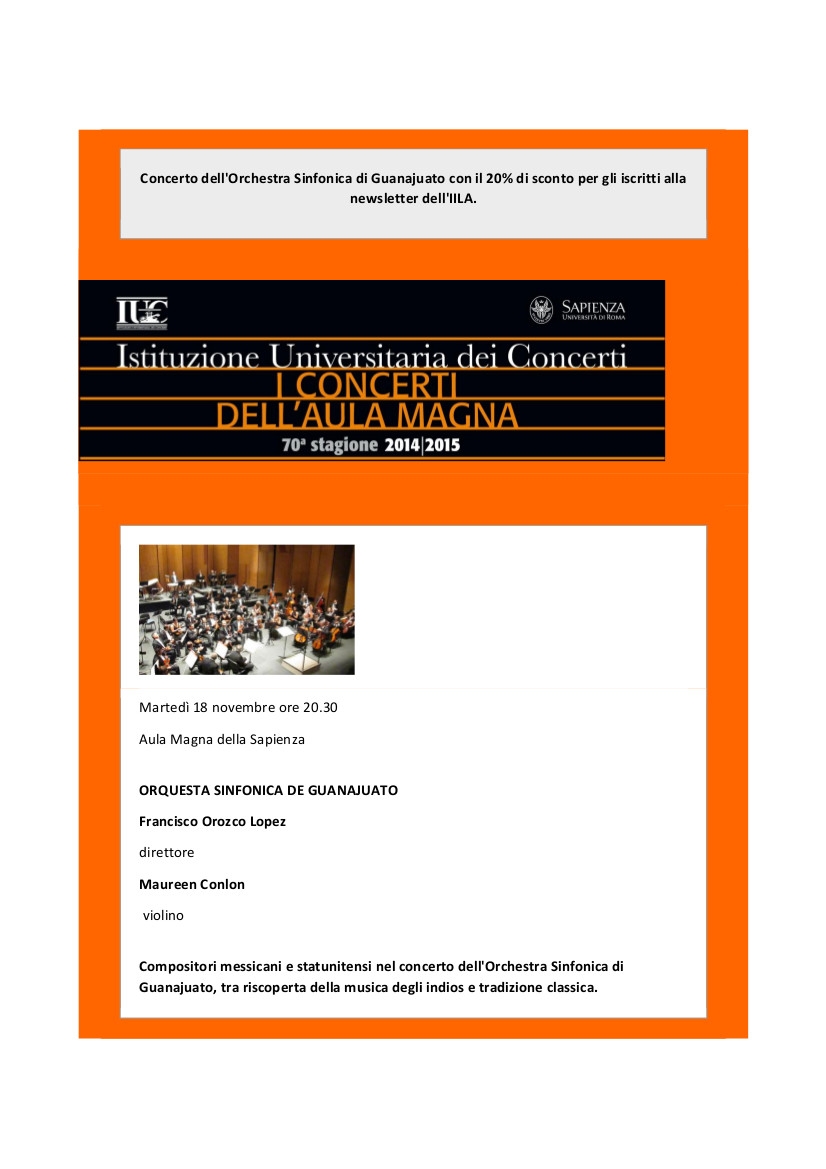 Concerto dell'Orchestra Sinfonica di Guanajuato con il 20% di sconto per gli iscritti alla newsletter dell'IILA.

IUC

SAPIENZA
UNIVERSITÀ DI ROMA

Istituzione Universitaria dei Concerti
I CONCERTI
DELL'AULA MAGNA
70ª stagione 2014|2015

Martedì 18 novembre ore 20.30

Aula Magna della Sapienza

ORQUESTA SINFONICA DE GUANAJUATO

Francisco Orozco Lopez

direttore

Maureen Conlon

violino

Compositori messicani e statunitensi nel concerto dell'Orchestra Sinfonica di Guanajuato, tra riscoperta della musica degli indios e tradizione classica.